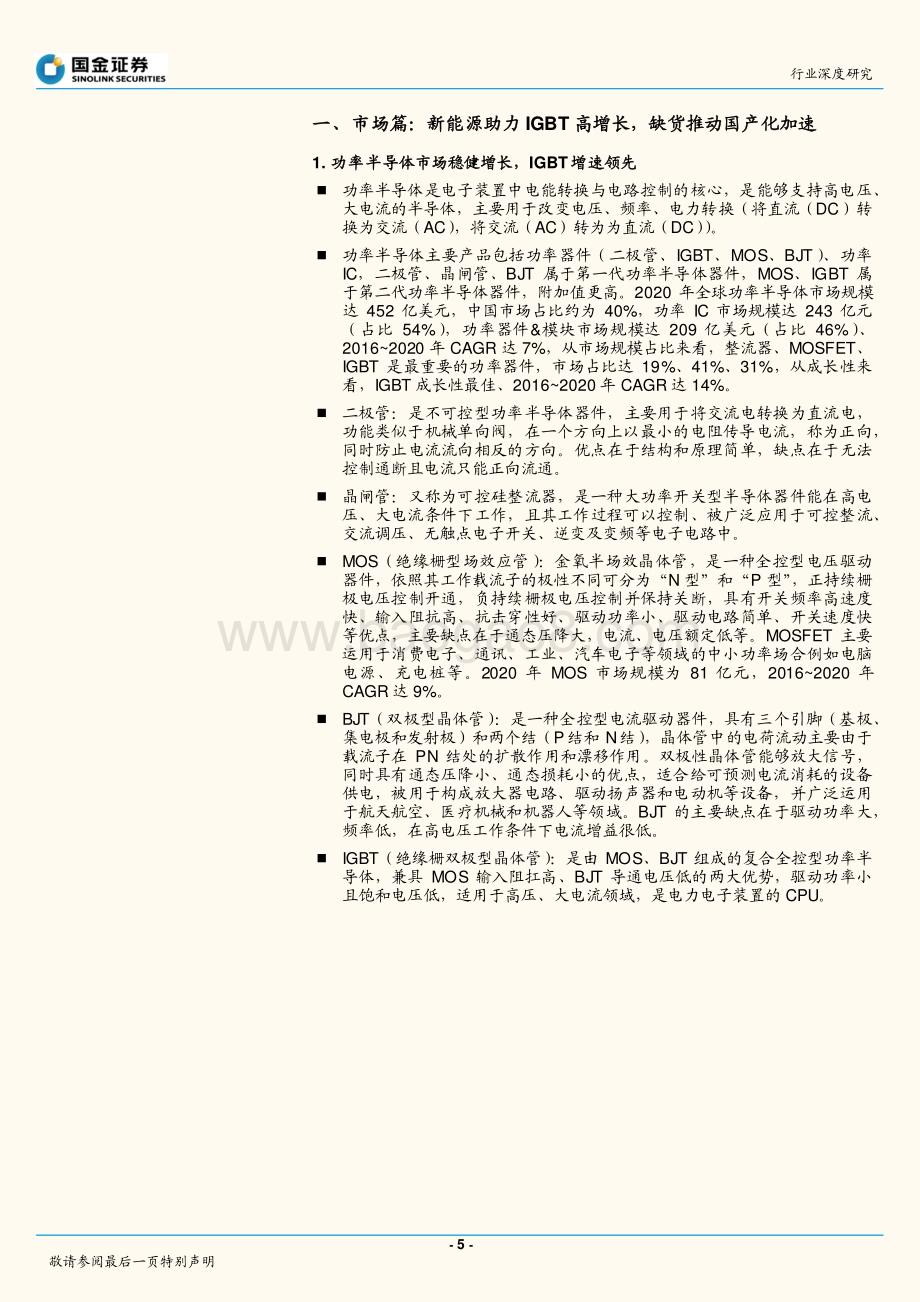 国金证券
SINOLINK SECURITIES

行业深度研究

一、市场篇：新能源助力 IGBT 高增长，缺货推动国产化加速

1. 功率半导体市场稳健增长，IGBT 增速领先

■ 功率半导体是电子装置中电能转换与电路控制的核心，是能够支持高电压、大电流的半导体，主要用于改变电压、频率、电力转换（将直流（DC）转换为交流（AC），将交流（AC）转为为直流（DC））。

■ 功率半导体主要产品包括功率器件（二极管、IGBT、MOS、BJT）、功率 IC，二极管、晶闸管、BJT 属于第一代功率半导体器件，MOS、IGBT 属于第二代功率半导体器件，附加值更高。2020 年全球功率半导体市场规模达 452 亿美元，中国市场占比约为 40%，功率 IC 市场规模达 243 亿元（占比 54%），功率器件&模块市场规模达 209 亿美元（占比 46%）、2016~2020 年 CAGR 达 7%，从市场规模占比来看，整流器、MOSFET、IGBT 是最重要的功率器件，市场占比达 19%、41%、31%，从成长性来看，IGBT 成长性最佳、2016~2020 年 CAGR 达 14%。

■ 二极管：是不可控型功率半导体器件，主要用于将交流电转换为直流电，功能类似于机械单向阀，在一个方向上以最小的电阻传导电流，称为正向，同时防止电流流向相反的方向。优点在于结构和原理简单，缺点在于无法控制通断且电流只能正向流通。

■ 晶闸管：又称为可控硅整流器，是一种大功率开关型半导体器件能在高电压、大电流条件下工作，且其工作过程可以控制、被广泛应用于可控整流、交流调压、无触点电子开关、逆变及变频等电子电路中。

■ MOS（绝缘栅型场效应管）：金氧半场效晶体管，是一种全控型电压驱动器件，依照其工作载流子的极性不同可分为“N 型”和“P 型”，正持续栅极电压控制开通，负持续栅极电压控制并保持关断，具有开关频率高速度快、输入阻抗高、抗击穿性好、驱动功率小、驱动电路简单、开关速度快等优点，主要缺点在于通态压降大，电流、电压额定低等。MOSFET 主要运用于消费电子、通讯、工业、汽车电子等领域的中小功率场合例如电脑电源、充电桩等。2020 年 MOS 市场规模为 81 亿元，2016~2020 年 CAGR 达 9%。

■ BJT（双极型晶体管）：是一种全控型电流驱动器件，具有三个引脚（基极、集电极和发射极）和两个结（P 结和 N 结），晶体管中的电荷流动主要由于载流子在 PN 结处的扩散作用和漂移作用。双极性晶体管能够放大信号，同时具有通态压降小、通态损耗小的优点，适合给可预测电流消耗的设备供电，被用于构成放大器电路、驱动扬声器和电动机等设备，并广泛运用于航天航空、医疗机械和机器人等领域。BJT 的主要缺点在于驱动功率大，频率低，在高电压工作条件下电流增益很低。

■ IGBT（绝缘栅双极型晶体管）：是由 MOS、BJT 组成的复合全控型功率半导体，兼具 MOS 输入阻扛高、BJT 导通电压低的两大优势，驱动功率小且饱和电压低，适用于高压、大电流领域，是电力电子装置的 CPU。

- 5 -

敬请参阅最后一页特别声明